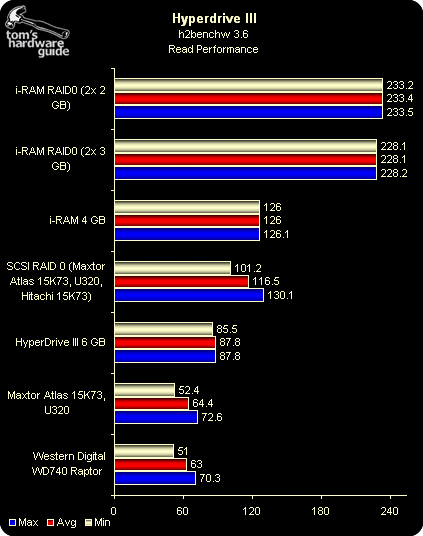 tom's hardware guide

Hyperdrive III
h2benchw 3.6
Read Performance

i-RAM RAID0 (2x 2 GB)
233.2
233.4
233.5

i-RAM RAID0 (2x 3 GB)
228.1
228.1
228.2

i-RAM 4 GB
126
126
126.1

SCSI RAID 0 (Maxtor Atlas 15K73, U320, Hitachi 15K73)
101.2
116.5
130.1

HyperDrive III 6 GB
85.5
87.8
87.8

Maxtor Atlas 15K73, U320
52.4
64.4
72.6

Western Digital WD740 Raptor
51
63
70.3

0 60 120 180 240

Max Avg Min